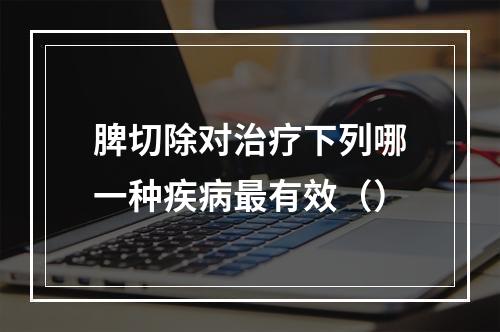 脾切除对治疗下列哪一种疾病最有效（）